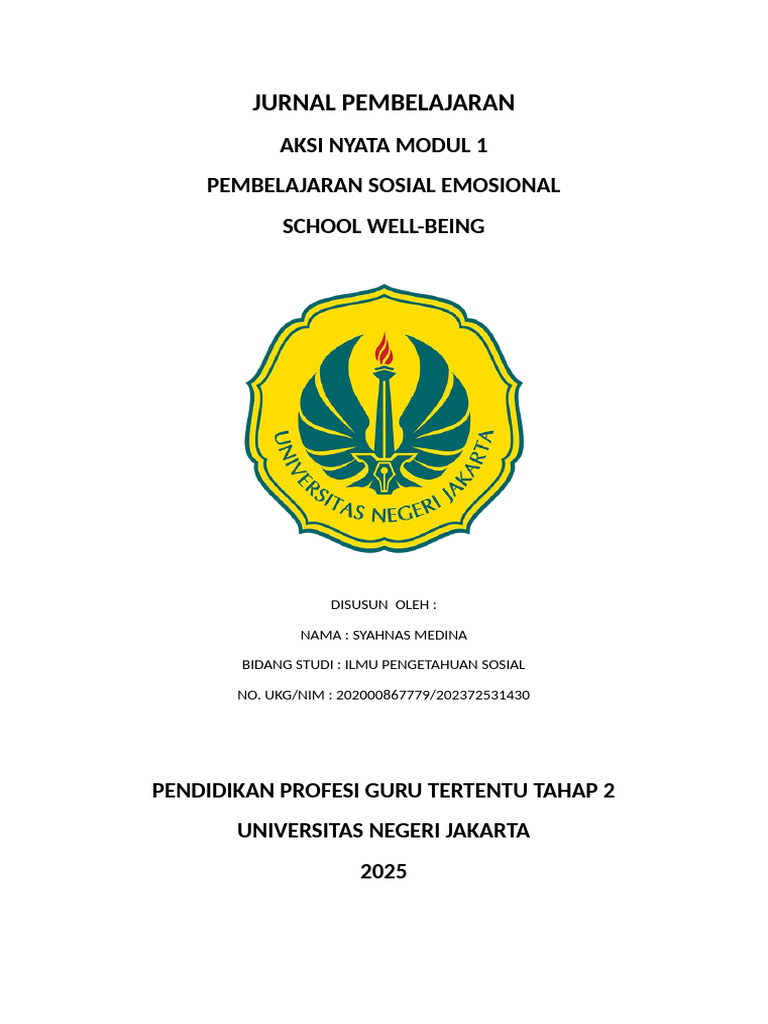 JURNAL PEMBELAJARAN

AKSI NYATA MODUL 1

PEMBELAJARAN SOSIAL EMOSIONAL

SCHOOL WELL-BEING

UNIVERSITAS NEGERI JAKARTA

DISUSUN OLEH :

NAMA : SYAHNAS MEDINA

BIDANG STUDI : ILMU PENGETAHUAN SOSIAL

NO. UKG/NIM : 202000867779/202372531430

PENDIDIKAN PROFESI GURU TERTENTU TAHAP 2

UNIVERSITAS NEGERI JAKARTA

2025